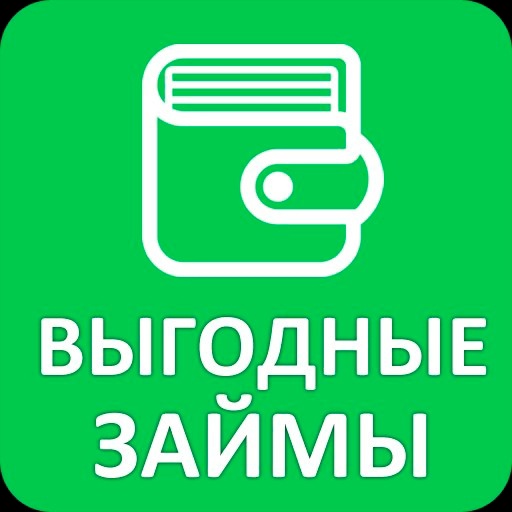 ВЫГОДНЫЕ
ЗАЙМЫ